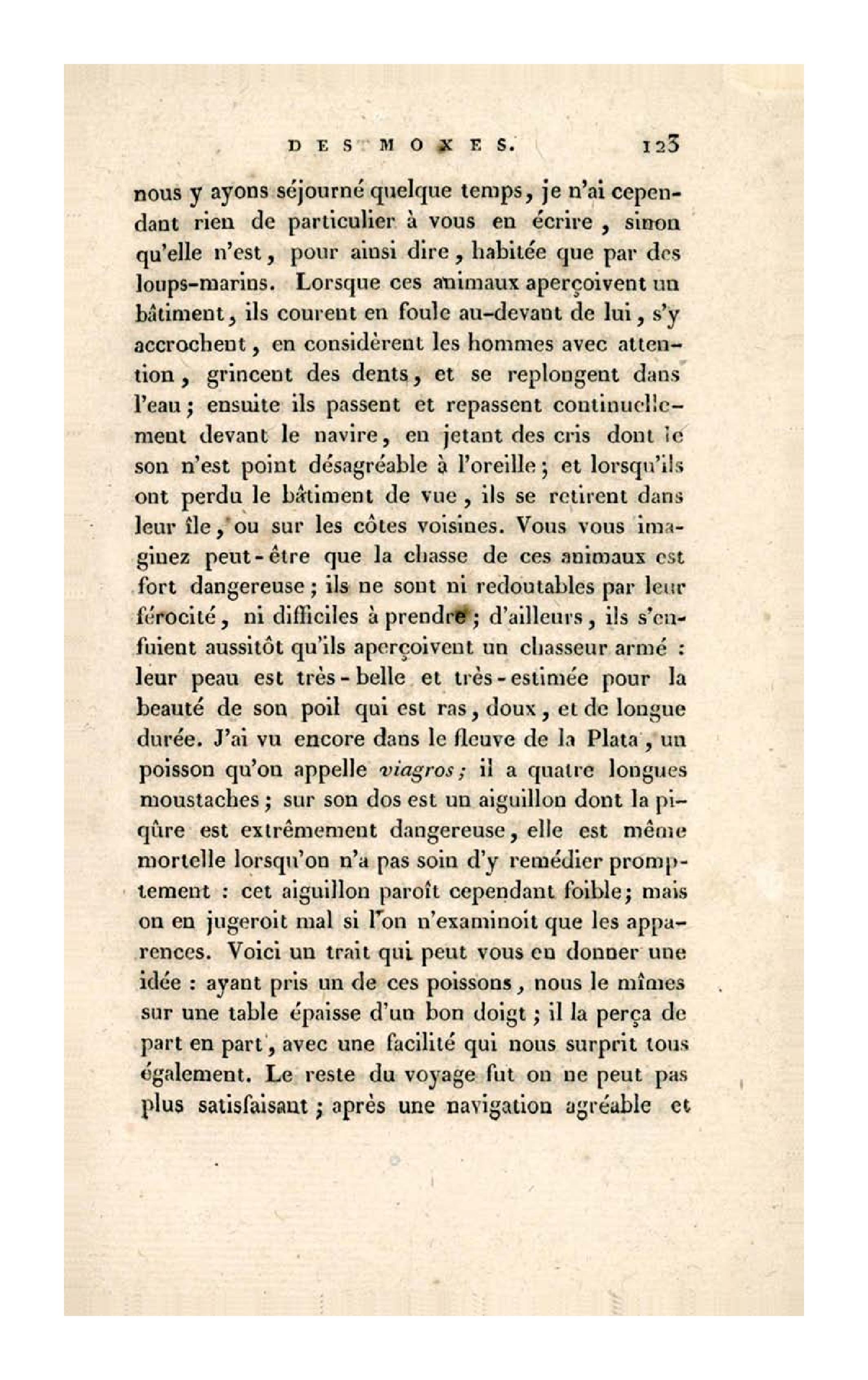 DES MOXES. 123

nous y ayons séjourné quelque temps, je n'ai cependant rien de particulier à vous en écrire, sinon qu'elle n'est, pour ainsi dire, habitée que par des loups-marins. Lorsque ces animaux aperçoivent un bâtiment, ils courent en foule au-devant de lui, s'y accrochent, en considèrent les hommes avec attention, grincent des dents, et se replongent dans l'eau; ensuite ils passent et repassent continuellement devant le navire, en jetant des cris dont le son n'est point désagréable à l'oreille; et lorsqu'ils ont perdu le bâtiment de vue, ils se retirent dans leur île, ou sur les côtes voisines. Vous vous imaginez peut-être que la chasse de ces animaux est fort dangereuse; ils ne sont ni redoutables par leur férocité, ni difficiles à prendre; d'ailleurs, ils s'enfuient aussitôt qu'ils aperçoivent un chasseur armé : leur peau est très-belle et très-estimée pour la beauté de son poil qui est ras, doux, et de longue durée. J'ai vu encore dans le fleuve de la Plata, un poisson qu'on appelle viagros; il a quatre longues moustaches; sur son dos est un aiguillon dont la piqûre est extrêmement dangereuse, elle est même mortelle lorsqu'on n'a pas soin d'y remédier promptement : cet aiguillon paroît cependant foible; mais on en jugeroit mal si l'on n'examinoit que les apparences. Voici un trait qui peut vous en donner une idée : ayant pris un de ces poissons, nous le mîmes sur une table épaisse d'un bon doigt; il la perça de part en part, avec une facilité qui nous surprit tous également. Le reste du voyage fut on ne peut pas plus satisfaisant; après une navigation agréable et